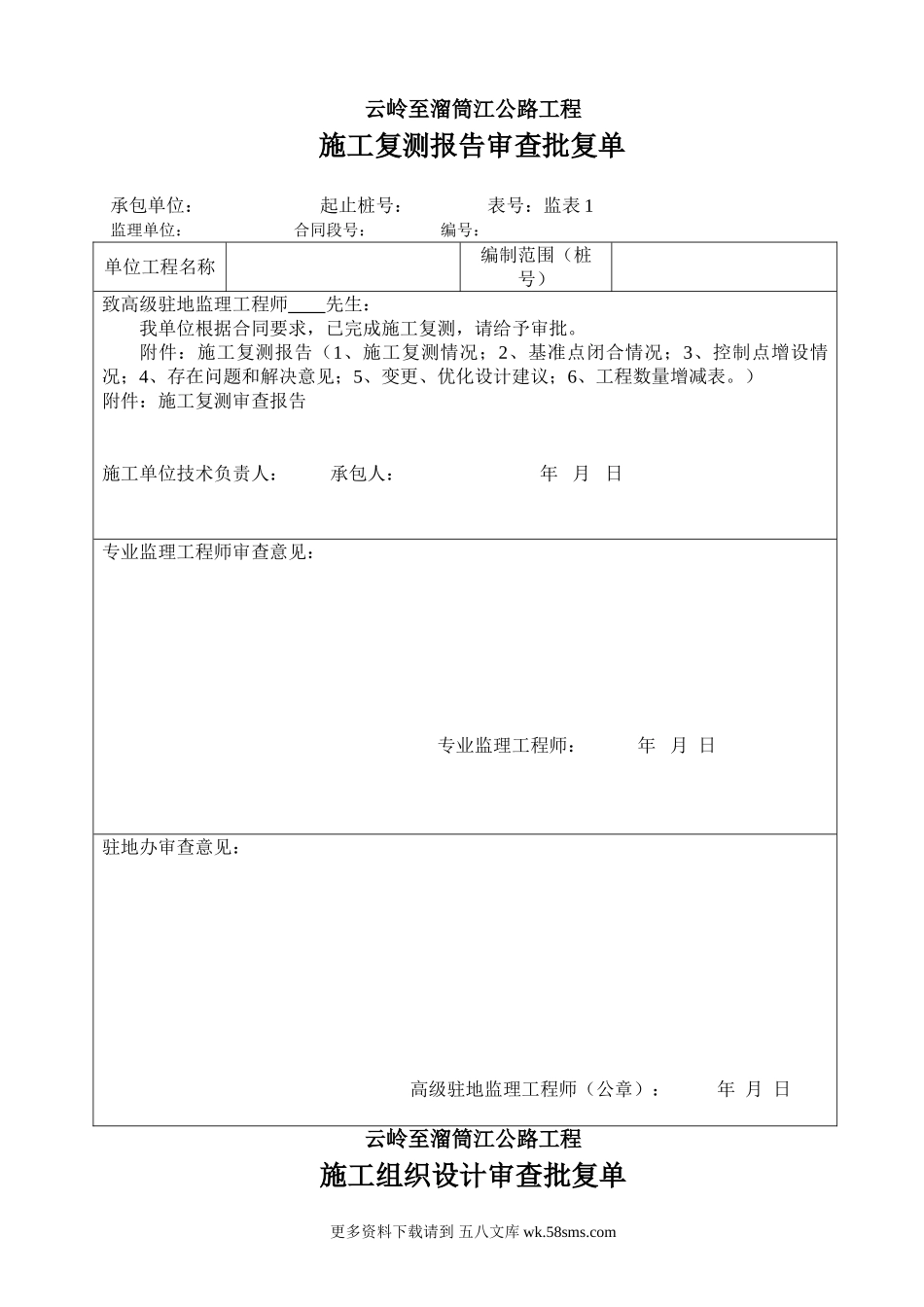 云岭至溜筒江公路工程

施工复测报告审查批复单

承包单位： 起止桩号： 表号：监表 1

监理单位： 合同段号： 编号：

| 单位工程名称 | | 编制范围（桩号） | |
|---|---|---|---|

致高级驻地监理工程师____先生：

我单位根据合同要求，已完成施工复测，请给予审批。

附件：施工复测报告（1、施工复测情况；2、基准点闭合情况；3、控制点增设情况；4、存在问题和解决意见；5、变更、优化设计建议；6、工程数量增减表。）

附件：施工复测审查报告

施工单位技术负责人： 承包人： 年 月 日

专业监理工程师审查意见：

专业监理工程师： 年 月 日

驻地办审查意见：

高级驻地监理工程师（公章）： 年 月 日

云岭至溜筒江公路工程

施工组织设计审查批复单

更多资料下载请到 五八文库 wk.58sms.com